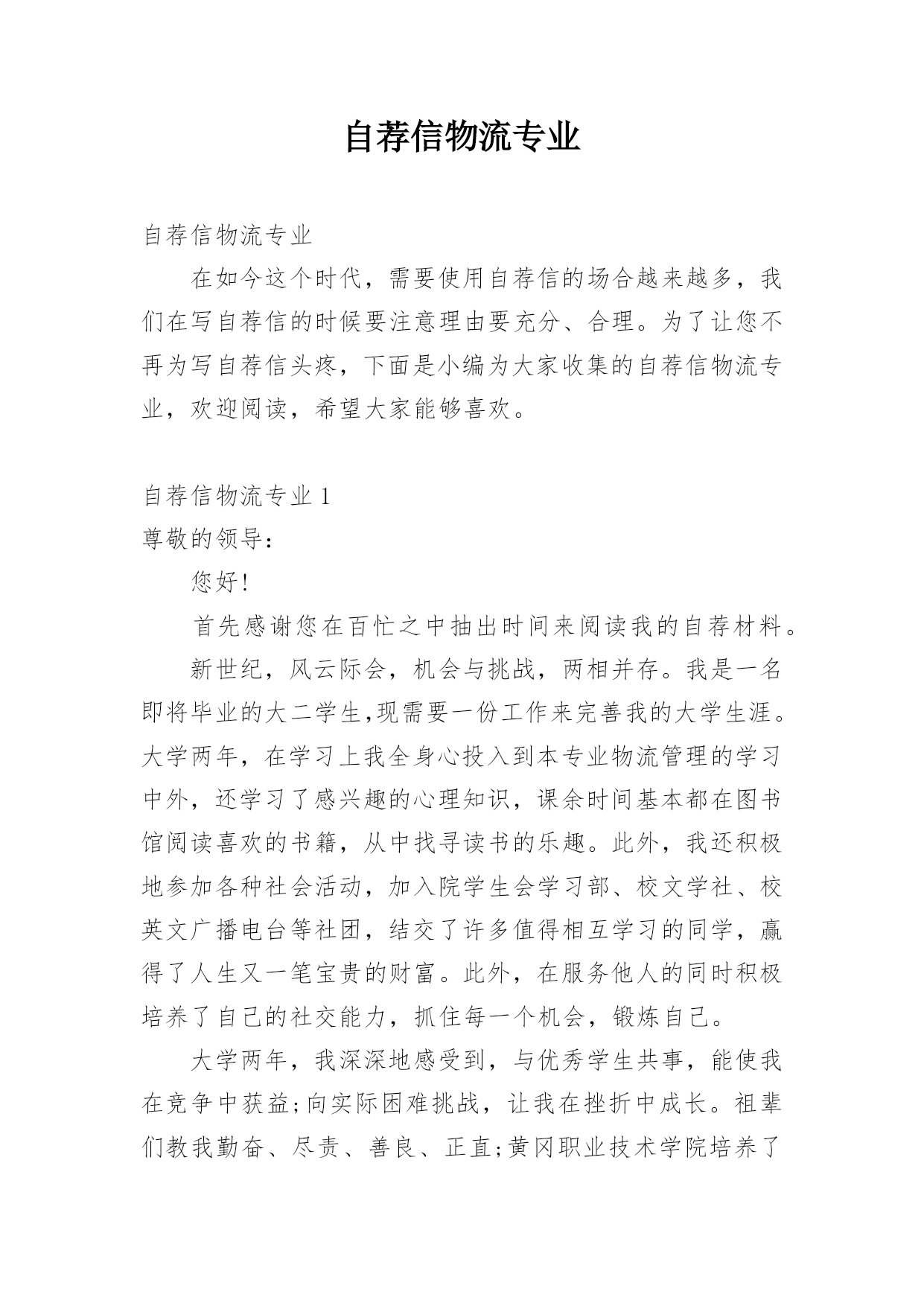 自荐信物流专业

自荐信物流专业

在如今这个时代，需要使用自荐信的场合越来越多，我们在写自荐信的时候要注意理由要充分、合理。为了让您不再为写自荐信头疼，下面是小编为大家收集的自荐信物流专业，欢迎阅读，希望大家能够喜欢。

自荐信物流专业 1

尊敬的领导：

您好!

首先感谢您在百忙之中抽出时间来阅读我的自荐材料。

新世纪，风云际会，机会与挑战，两相并存。我是一名即将毕业的大二学生,现需要一份工作来完善我的大学生涯。大学两年，在学习上我全身心投入到本专业物流管理的学习中外，还学习了感兴趣的心理知识，课余时间基本都在图书馆阅读喜欢的书籍，从中找寻读书的乐趣。此外，我还积极地参加各种社会活动，加入院学生会学习部、校文学社、校英文广播电台等社团，结交了许多值得相互学习的同学，赢得了人生又一笔宝贵的财富。此外，在服务他人的同时积极培养了自己的社交能力，抓住每一个机会，锻炼自己。

大学两年，我深深地感受到，与优秀学生共事，能使我在竞争中获益;向实际困难挑战，让我在挫折中成长。祖辈们教我勤奋、尽责、善良、正直;黄冈职业技术学院培养了